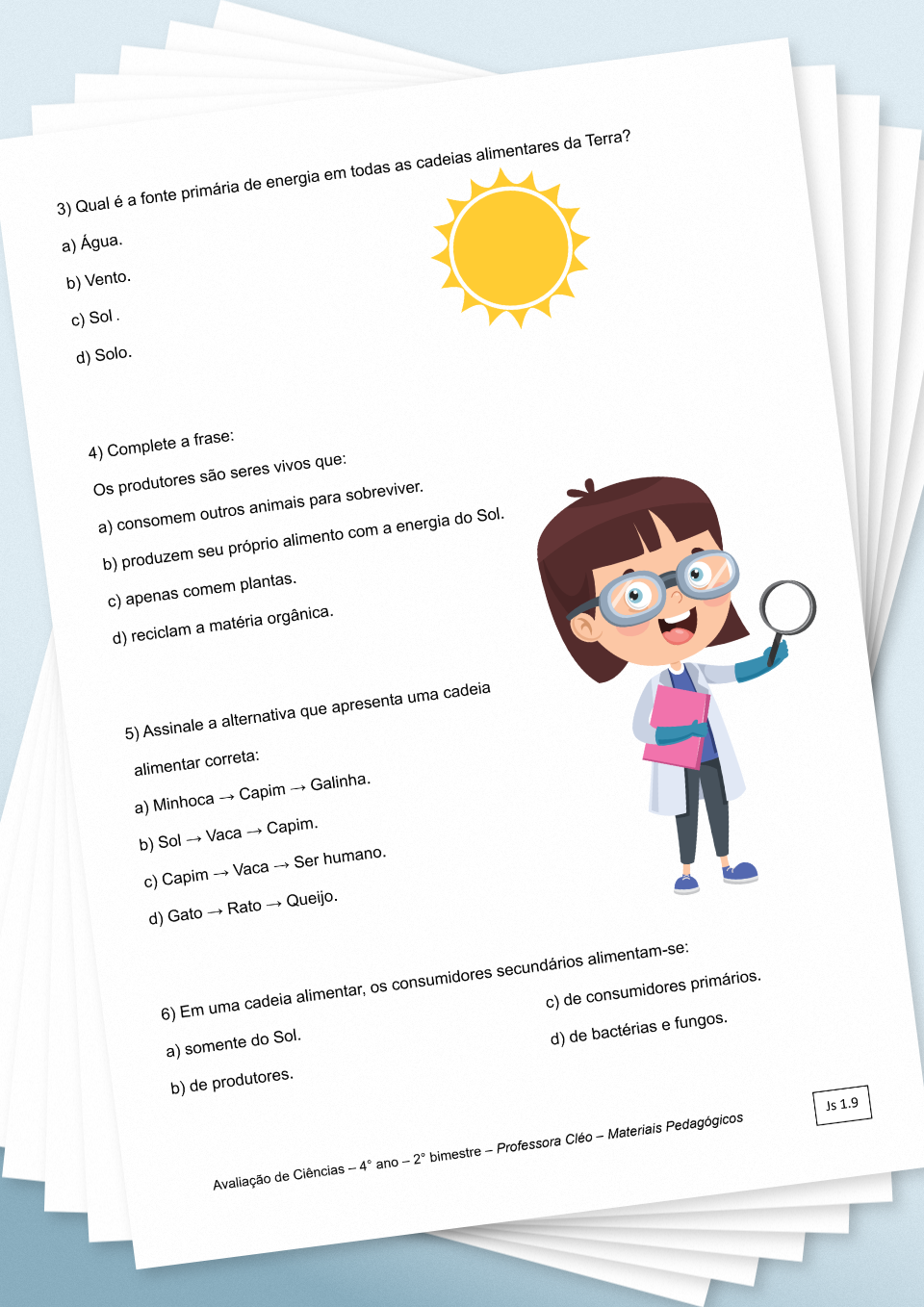 3) Qual é a fonte primária de energia em todas as cadeias alimentares da Terra?

a) Água.

b) Vento.

c) Sol .

d) Solo.

4) Complete a frase:

Os produtores são seres vivos que:

a) consomem outros animais para sobreviver.

b) produzem seu próprio alimento com a energia do Sol.

c) apenas comem plantas.

d) reciclam a matéria orgânica.

5) Assinale a alternativa que apresenta uma cadeia alimentar correta:

a) Minhoca → Capim → Galinha.

b) Sol → Vaca → Capim.

c) Capim → Vaca → Ser humano.

d) Gato → Rato → Queijo.

6) Em uma cadeia alimentar, os consumidores secundários alimentam-se:

a) somente do Sol.

b) de produtores.

c) de consumidores primários.

d) de bactérias e fungos.

Js 1.9

Avaliação de Ciências – 4° ano – 2° bimestre – Professora Cléo – Materiais Pedagógicos